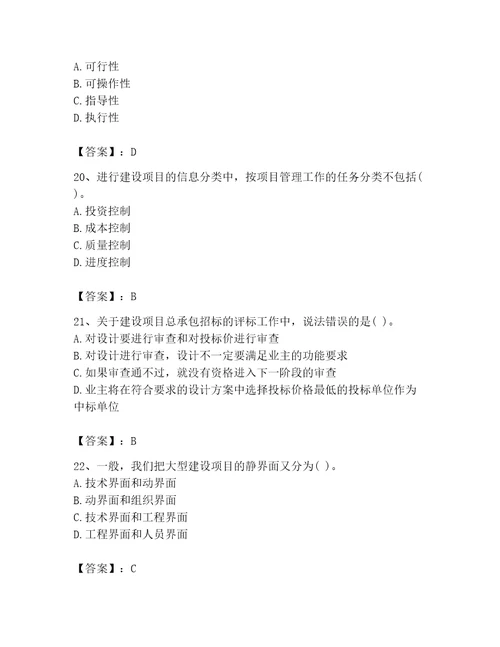 A. 可行性
B. 可操作性
C. 指导性
D. 执行性

【答案】：D

20、进行建设项目的信息分类中，按项目管理工作的任务分类不包括( )。
A. 投资控制
B. 成本控制
C. 质量控制
D. 进度控制

【答案】：B

21、关于建设项目总承包招标的评标工作中，说法错误的是( )。
A. 对设计要进行审查和对投标价进行审查
B. 对设计进行审查，设计不一定要满足业主的功能要求
C. 如果审查通不过，就没有资格进入下一阶段的审查
D. 业主将在符合要求的设计方案中选择投标价格最低的投标单位作为中标单位

【答案】：B

22、一般，我们把大型建设项目的静界面又分为( )。
A. 技术界面和动界面
B. 动界面和组织界面
C. 技术界面和工程界面
D. 工程界面和人员界面

【答案】：C